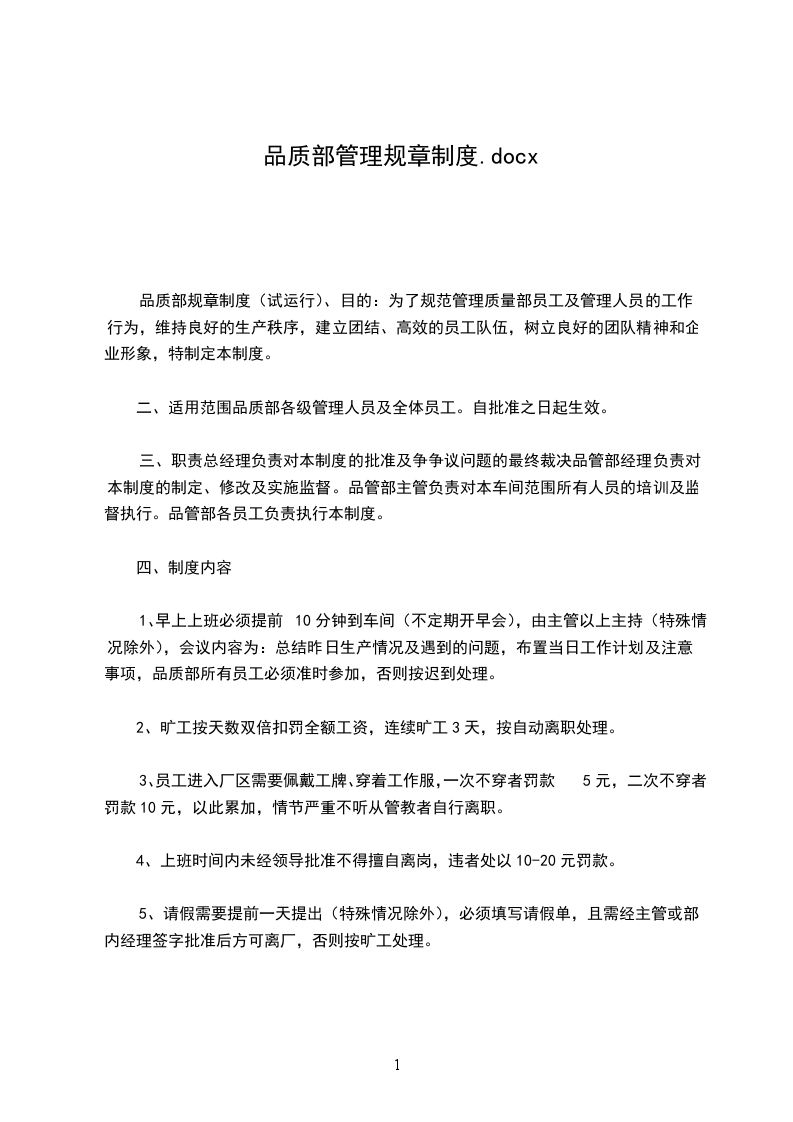 品质部管理规章制度.docx

品质部规章制度（试运行）、目的：为了规范管理质量部员工及管理人员的工作行为，维持良好的生产秩序，建立团结、高效的员工队伍，树立良好的团队精神和企业形象，特制定本制度。

二、适用范围品质部各级管理人员及全体员工。自批准之日起生效。

三、职责总经理负责对本制度的批准及争争议问题的最终裁决品管部经理负责对本制度的制定、修改及实施监督。品管部主管负责对本车间范围所有人员的培训及监督执行。品管部各员工负责执行本制度。

四、制度内容

1、早上上班必须提前 10 分钟到车间（不定期开早会），由主管以上主持（特殊情况除外），会议内容为：总结昨日生产情况及遇到的问题，布置当日工作计划及注意事项，品质部所有员工必须准时参加，否则按迟到处理。

2、旷工按天数双倍扣罚全额工资，连续旷工 3 天，按自动离职处理。

3、员工进入厂区需要佩戴工牌、穿着工作服，一次不穿者罚款 5 元，二次不穿者罚款 10 元，以此累加，情节严重不听从管教者自行离职。

4、上班时间内未经领导批准不得擅自离岗，违者处以 10-20 元罚款。

5、请假需要提前一天提出（特殊情况除外），必须填写请假单，且需经主管或部内经理签字批准后方可离厂，否则按旷工处理。

1